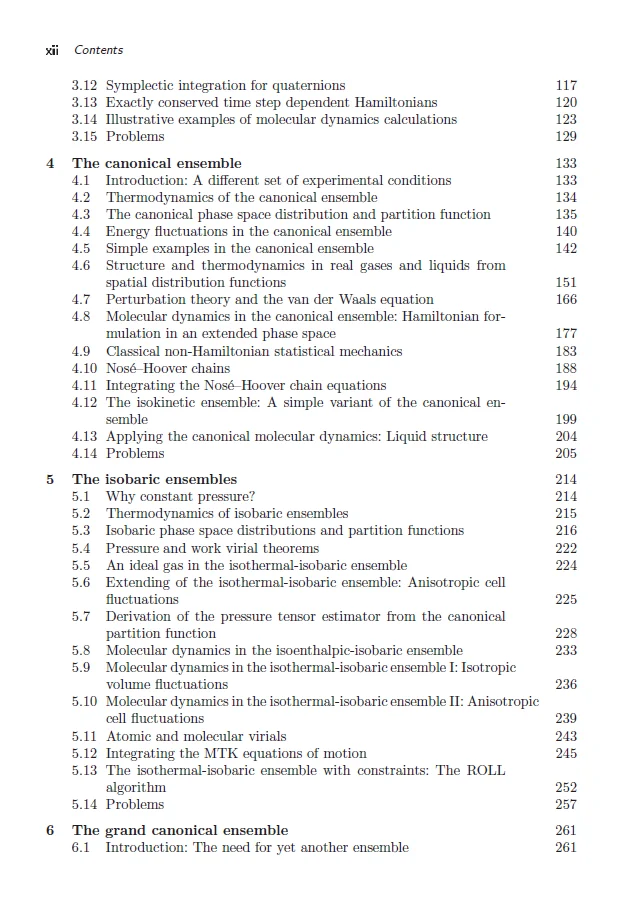 xii Contents

3.12 Symplectic integration for quaternions 117
3.13 Exactly conserved time step dependent Hamiltonians 120
3.14 Illustrative examples of molecular dynamics calculations 123
3.15 Problems 129

4 The canonical ensemble 133
4.1 Introduction: A different set of experimental conditions 133
4.2 Thermodynamics of the canonical ensemble 134
4.3 The canonical phase space distribution and partition function 135
4.4 Energy fluctuations in the canonical ensemble 140
4.5 Simple examples in the canonical ensemble 142
4.6 Structure and thermodynamics in real gases and liquids from spatial distribution functions 151
4.7 Perturbation theory and the van der Waals equation 166
4.8 Molecular dynamics in the canonical ensemble: Hamiltonian formulation in an extended phase space 177
4.9 Classical non-Hamiltonian statistical mechanics 183
4.10 Nosé–Hoover chains 188
4.11 Integrating the Nosé–Hoover chain equations 194
4.12 The isokinetic ensemble: A simple variant of the canonical ensemble 199
4.13 Applying the canonical molecular dynamics: Liquid structure 204
4.14 Problems 205

5 The isobaric ensembles 214
5.1 Why constant pressure? 214
5.2 Thermodynamics of isobaric ensembles 215
5.3 Isobaric phase space distributions and partition functions 216
5.4 Pressure and work virial theorems 222
5.5 An ideal gas in the isothermal-isobaric ensemble 224
5.6 Extending of the isothermal-isobaric ensemble: Anisotropic cell fluctuations 225
5.7 Derivation of the pressure tensor estimator from the canonical partition function 228
5.8 Molecular dynamics in the isoenthalpic-isobaric ensemble 233
5.9 Molecular dynamics in the isothermal-isobaric ensemble I: Isotropic volume fluctuations 236
5.10 Molecular dynamics in the isothermal-isobaric ensemble II: Anisotropic cell fluctuations 239
5.11 Atomic and molecular virials 243
5.12 Integrating the MTK equations of motion 245
5.13 The isothermal-isobaric ensemble with constraints: The ROLL algorithm 252
5.14 Problems 257

6 The grand canonical ensemble 261
6.1 Introduction: The need for yet another ensemble 261